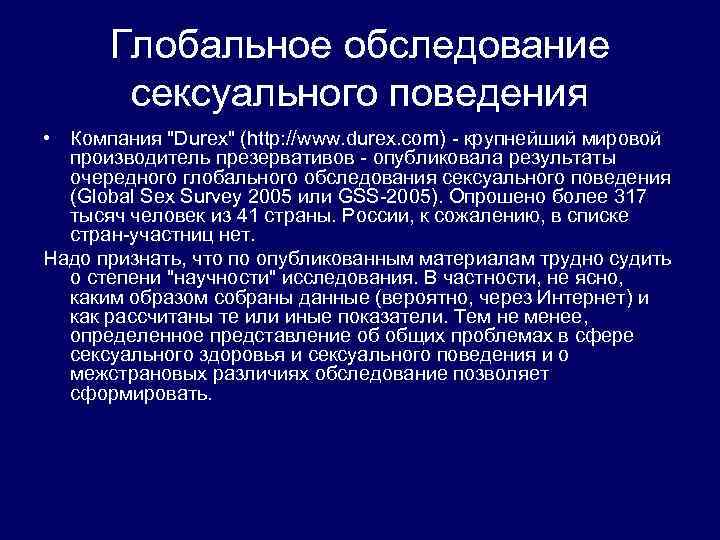 Глобальное обследование сексуального поведения

• Компания "Durex" (http://www.durex.com) - крупнейший мировой производитель презервативов - опубликовала результаты очередного глобального обследования сексуального поведения (Global Sex Survey 2005 или GSS-2005). Опрошено более 317 тысяч человек из 41 страны. России, к сожалению, в списке стран-участниц нет.

Надо признать, что по опубликованным материалам трудно судить о степени "научности" исследования. В частности, не ясно, каким образом собраны данные (вероятно, через Интернет) и как рассчитаны те или иные показатели. Тем не менее, определенное представление об общих проблемах в сфере сексуального здоровья и сексуального поведения и о межстрановых различиях обследование позволяет сформировать.